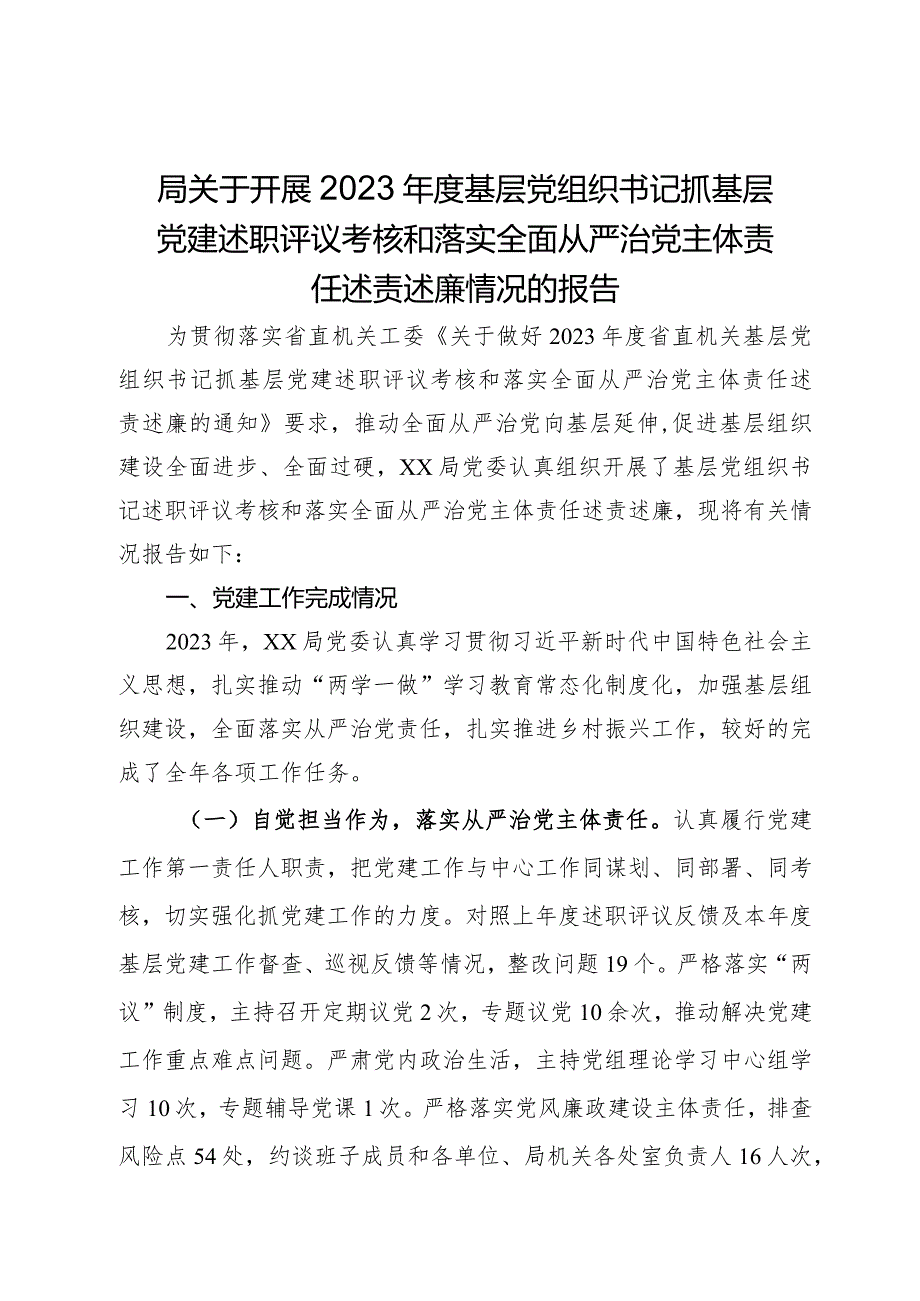 局关于开展2023年度基层党组织书记抓基层党建述职评议考核和落实全面从严治党主体责任述责述廉情况的报告

为贯彻落实省直机关工委《关于做好2023年度省直机关基层党组织书记抓基层党建述职评议考核和落实全面从严治党主体责任述责述廉的通知》要求，推动全面从严治党向基层延伸,促进基层组织建设全面进步、全面过硬，XX局党委认真组织开展了基层党组织书记述职评议考核和落实全面从严治党主体责任述责述廉，现将有关情况报告如下：

一、党建工作完成情况

2023年，XX局党委认真学习贯彻习近平新时代中国特色社会主义思想，扎实推动“两学一做”学习教育常态化制度化，加强基层组织建设，全面落实从严治党责任，扎实推进乡村振兴工作，较好的完成了全年各项工作任务。

（一）自觉担当作为，落实从严治党主体责任。认真履行党建工作第一责任人职责，把党建工作与中心工作同谋划、同部署、同考核，切实强化抓党建工作的力度。对照上年度述职评议反馈及本年度基层党建工作督查、巡视反馈等情况，整改问题19个。严格落实“两议”制度，主持召开定期议党2次，专题议党10余次，推动解决党建工作重点难点问题。严肃党内政治生活，主持党组理论学习中心组学习10次，专题辅导党课1次。严格落实党风廉政建设主体责任，排查风险点54处，约谈班子成员和各单位、局机关各处室负责人16人次，